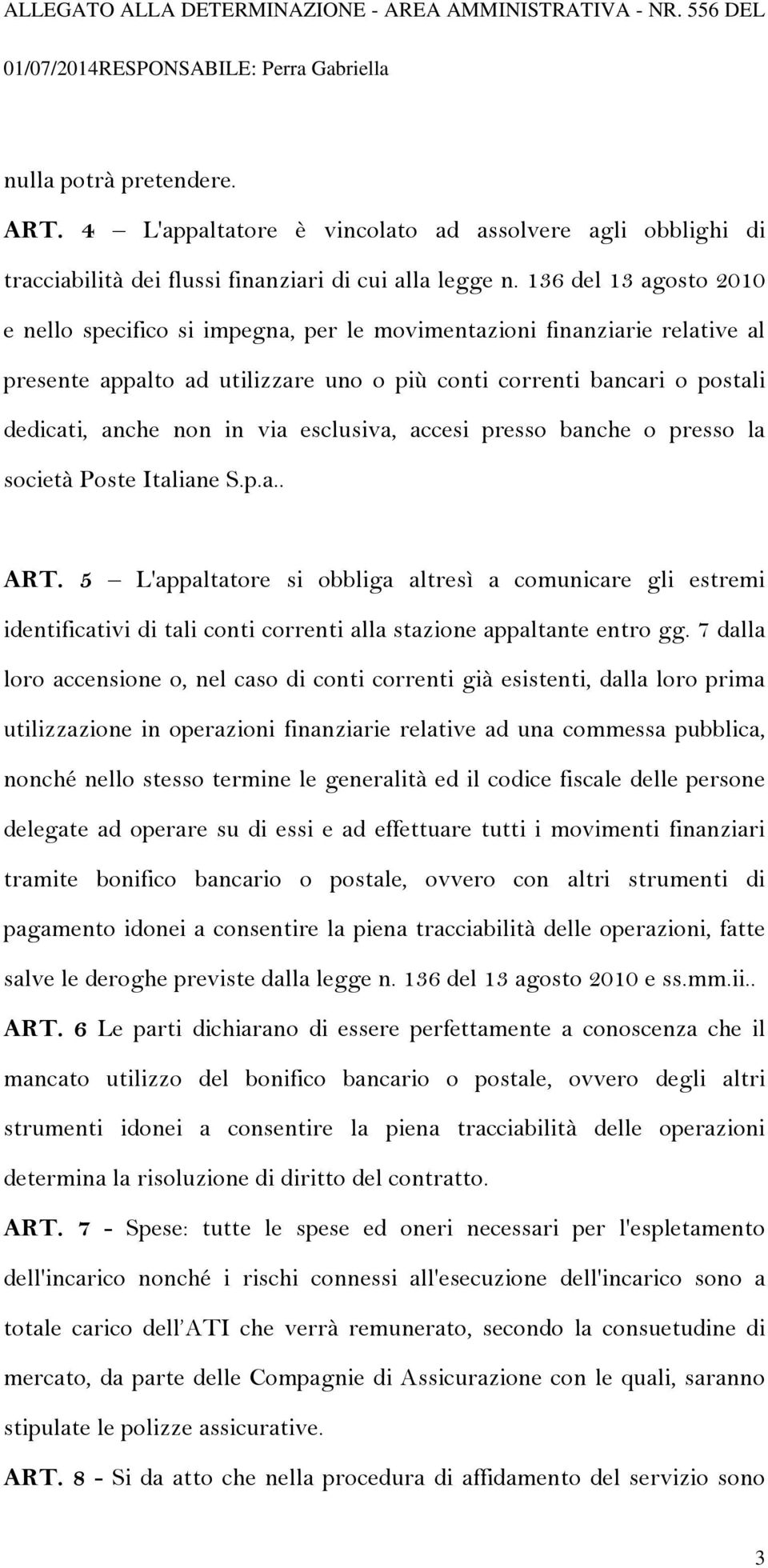 ALLEGATO ALLA DETERMINAZIONE - AREA AMMINISTRATIVA - NR. 556 DEL 01/07/2014RESPONSABILE: Perra Gabriella

nulla potrà pretendere.

ART. 4 – L'appaltatore è vincolato ad assolvere agli obblighi di tracciabilità dei flussi finanziari di cui alla legge n. 136 del 13 agosto 2010 e nello specifico si impegna, per le movimentazioni finanziarie relative al presente appalto ad utilizzare uno o più conti correnti bancari o postali dedicati, anche non in via esclusiva, accesi presso banche o presso la società Poste Italiane S.p.a..

ART. 5 – L'appaltatore si obbliga altresì a comunicare gli estremi identificativi di tali conti correnti alla stazione appaltante entro gg. 7 dalla loro accensione o, nel caso di conti correnti già esistenti, dalla loro prima utilizzazione in operazioni finanziarie relative ad una commessa pubblica, nonché nello stesso termine le generalità ed il codice fiscale delle persone delegate ad operare su di essi e ad effettuare tutti i movimenti finanziari tramite bonifico bancario o postale, ovvero con altri strumenti di pagamento idonei a consentire la piena tracciabilità delle operazioni, fatte salve le deroghe previste dalla legge n. 136 del 13 agosto 2010 e ss.mm.ii..

ART. 6 Le parti dichiarano di essere perfettamente a conoscenza che il mancato utilizzo del bonifico bancario o postale, ovvero degli altri strumenti idonei a consentire la piena tracciabilità delle operazioni determina la risoluzione di diritto del contratto.

ART. 7 - Spese: tutte le spese ed oneri necessari per l'espletamento dell'incarico nonché i rischi connessi all'esecuzione dell'incarico sono a totale carico dell'ATI che verrà remunerato, secondo la consuetudine di mercato, da parte delle Compagnie di Assicurazione con le quali, saranno stipulate le polizze assicurative.

ART. 8 - Si da atto che nella procedura di affidamento del servizio sono

3